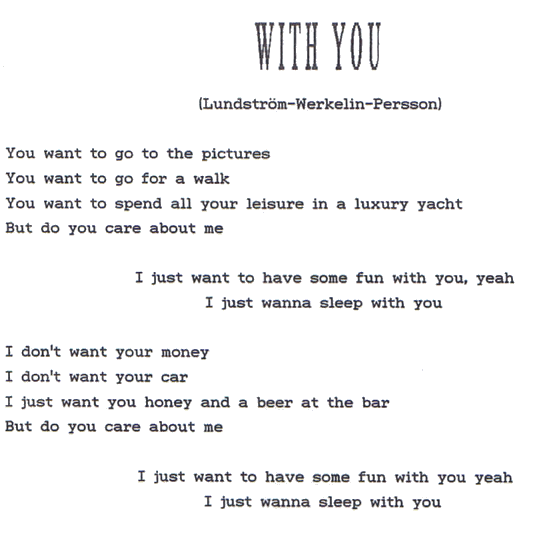 WITH YOU

(Lundström-Werkelin-Persson)

You want to go to the pictures
You want to go for a walk
You want to spend all your leisure in a luxury yacht
But do you care about me

I just want to have some fun with you, yeah
I just wanna sleep with you

I don't want your money
I don't want your car
I just want you honey and a beer at the bar
But do you care about me

I just want to have some fun with you yeah
I just wanna sleep with you